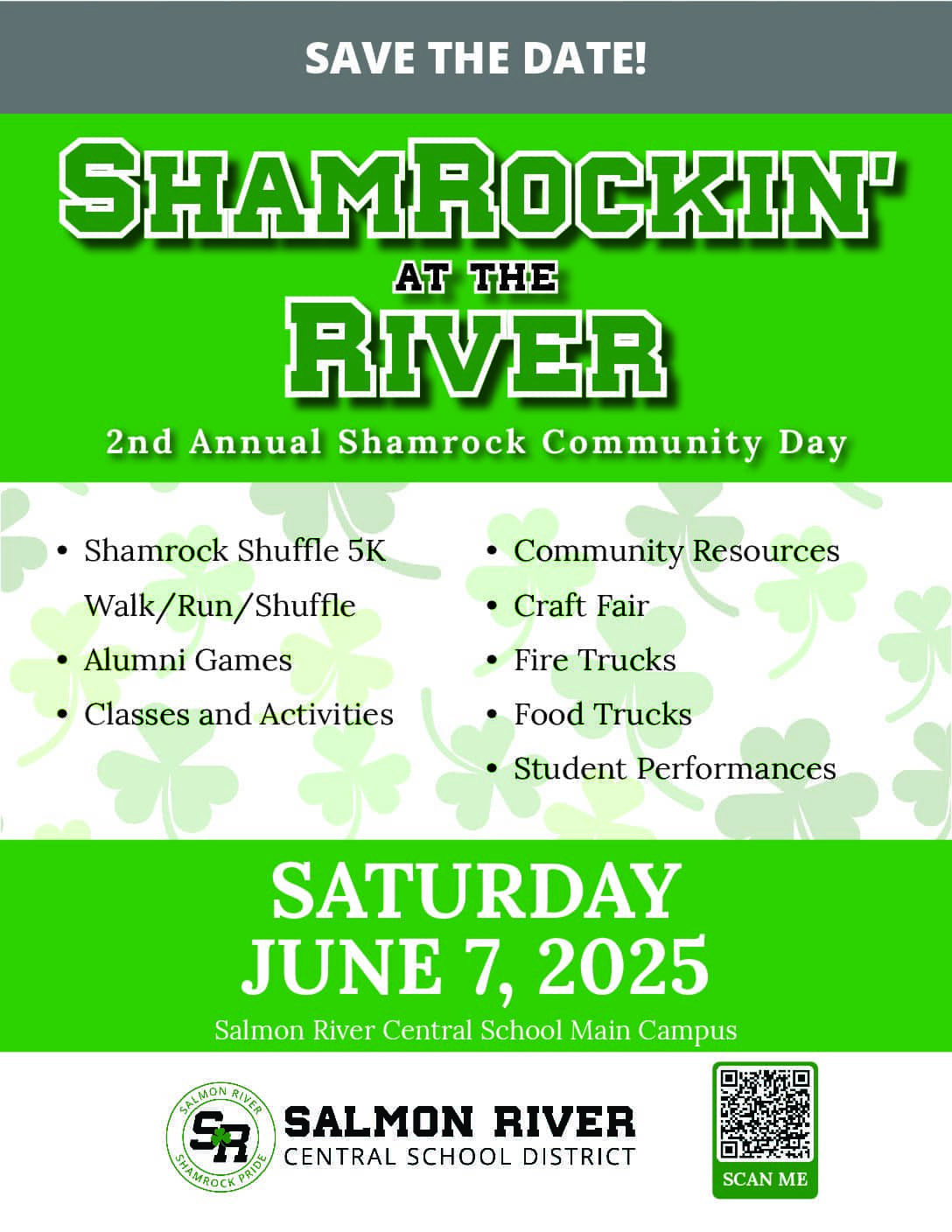 SAVE THE DATE!

SHAMROCKIN'

AT THE

RIVER

2nd Annual Shamrock Community Day

• Shamrock Shuffle 5K Walk/Run/Shuffle
• Alumni Games
• Classes and Activities

• Community Resources
• Craft Fair
• Fire Trucks
• Food Trucks
• Student Performances

SATURDAY
JUNE 7, 2025

Salmon River Central School Main Campus

SALMON RIVER
SR
SHAMROCK PRIDE

SALMON RIVER
CENTRAL SCHOOL DISTRICT

SCAN ME